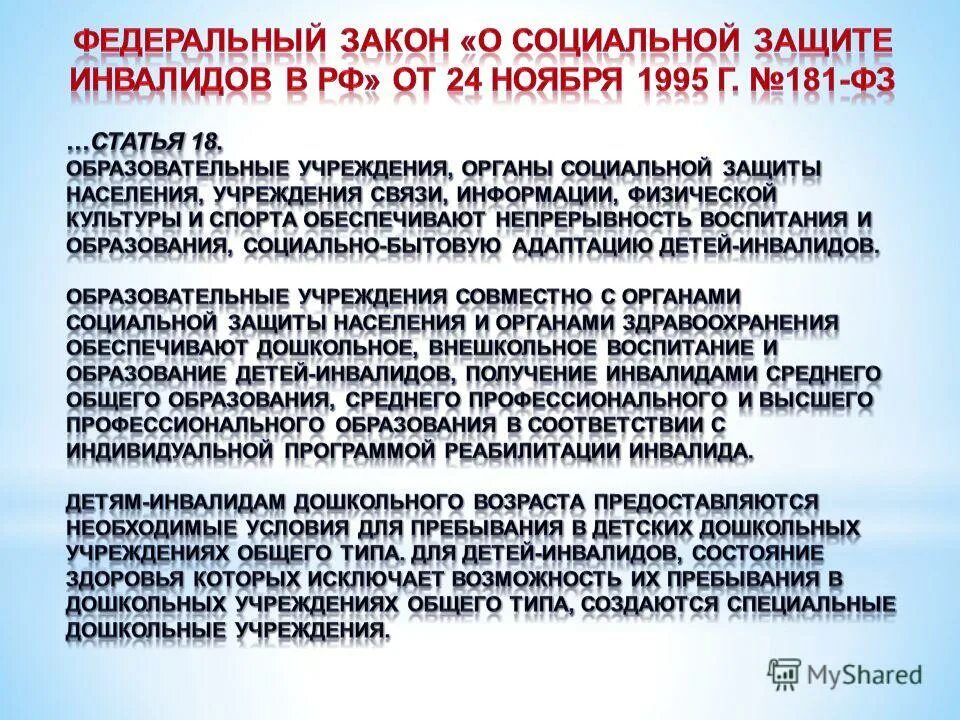 ФЕДЕРАЛЬНЫЙ ЗАКОН «О СОЦИАЛЬНОЙ ЗАЩИТЕ ИНВАЛИДОВ В РФ» ОТ 24 НОЯБРЯ 1995 Г. №181-ФЗ

…СТАТЬЯ 18.
ОБРАЗОВАТЕЛЬНЫЕ УЧРЕЖДЕНИЯ, ОРГАНЫ СОЦИАЛЬНОЙ ЗАЩИТЫ НАСЕЛЕНИЯ, УЧРЕЖДЕНИЯ СВЯЗИ, ИНФОРМАЦИИ, ФИЗИЧЕСКОЙ КУЛЬТУРЫ И СПОРТА ОБЕСПЕЧИВАЮТ НЕПРЕРЫВНОСТЬ ВОСПИТАНИЯ И ОБРАЗОВАНИЯ, СОЦИАЛЬНО-БЫТОВУЮ АДАПТАЦИЮ ДЕТЕЙ-ИНВАЛИДОВ.

ОБРАЗОВАТЕЛЬНЫЕ УЧРЕЖДЕНИЯ СОВМЕСТНО С ОРГАНАМИ СОЦИАЛЬНОЙ ЗАЩИТЫ НАСЕЛЕНИЯ И ОРГАНАМИ ЗДРАВООХРАНЕНИЯ ОБЕСПЕЧИВАЮТ ДОШКОЛЬНОЕ, ВНЕШКОЛЬНОЕ ВОСПИТАНИЕ И ОБРАЗОВАНИЕ ДЕТЕЙ-ИНВАЛИДОВ, ПОЛУЧЕНИЕ ИНВАЛИДАМИ СРЕДНЕГО ОБЩЕГО ОБРАЗОВАНИЯ, СРЕДНЕГО ПРОФЕССИОНАЛЬНОГО И ВЫСШЕГО ПРОФЕССИОНАЛЬНОГО ОБРАЗОВАНИЯ В СООТВЕТСТВИИ С ИНДИВИДУАЛЬНОЙ ПРОГРАММОЙ РЕАБИЛИТАЦИИ ИНВАЛИДА.

ДЕТЯМ-ИНВАЛИДАМ ДОШКОЛЬНОГО ВОЗРАСТА ПРЕДОСТАВЛЯЮТСЯ НЕОБХОДИМЫЕ УСЛОВИЯ ДЛЯ ПРЕБЫВАНИЯ В ДЕТСКИХ ДОШКОЛЬНЫХ УЧРЕЖДЕНИЯХ ОБЩЕГО ТИПА. ДЛЯ ДЕТЕЙ-ИНВАЛИДОВ, СОСТОЯНИЕ ЗДОРОВЬЯ КОТОРЫХ ИСКЛЮЧАЕТ ВОЗМОЖНОСТЬ ИХ ПРЕБЫВАНИЯ В ДОШКОЛЬНЫХ УЧРЕЖДЕНИЯХ ОБЩЕГО ТИПА, СОЗДАЮТСЯ СПЕЦИАЛЬНЫЕ ДОШКОЛЬНЫЕ УЧРЕЖДЕНИЯ.

MyShared